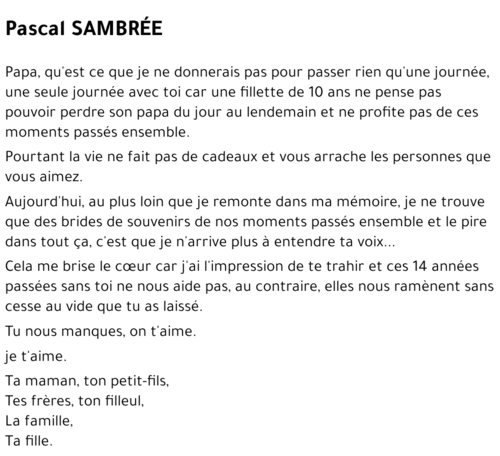 Pascal SAMBRÉE

Papa, qu'est ce que je ne donnerais pas pour passer rien qu'une journée, une seule journée avec toi car une fillette de 10 ans ne pense pas pouvoir perdre son papa du jour au lendemain et ne profite pas de ces moments passés ensemble.

Pourtant la vie ne fait pas de cadeaux et vous arrache les personnes que vous aimez.

Aujourd'hui, au plus loin que je remonte dans ma mémoire, je ne trouve que des brides de souvenirs de nos moments passés ensemble et le pire dans tout ça, c'est que je n'arrive plus à entendre ta voix...

Cela me brise le cœur car j'ai l'impression de te trahir et ces 14 années passées sans toi ne nous aide pas, au contraire, elles nous ramènent sans cesse au vide que tu as laissé.

Tu nous manques, on t'aime.

je t'aime.

Ta maman, ton petit-fils,
Tes frères, ton filleul,
La famille,
Ta fille.